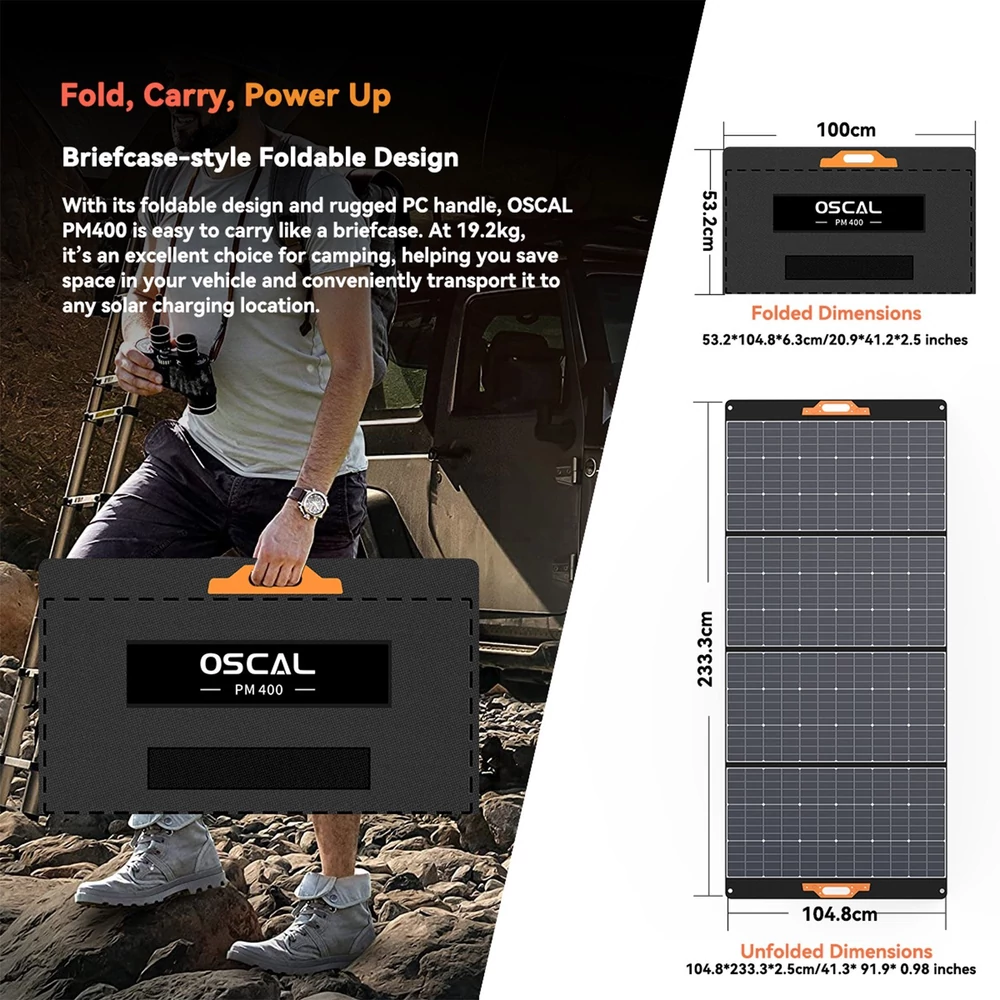 Fold, Carry, Power Up

Briefcase-style Foldable Design

With its foldable design and rugged PC handle, OSCAL PM400 is easy to carry like a briefcase. At 19.2kg, it's an excellent choice for camping, helping you save space in your vehicle and conveniently transport it to any solar charging location.

OSCAL
PM 400

100cm

53.2cm

OSCAL
PM 400

Folded Dimensions
53.2*104.8*6.3cm/20.9*41.2*2.5 inches

233.3cm

104.8cm

Unfolded Dimensions
104.8*233.3*2.5cm/41.3* 91.9* 0.98 inches